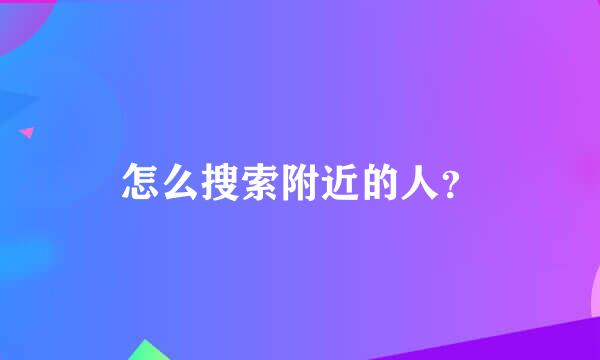 怎么搜索附近的人？